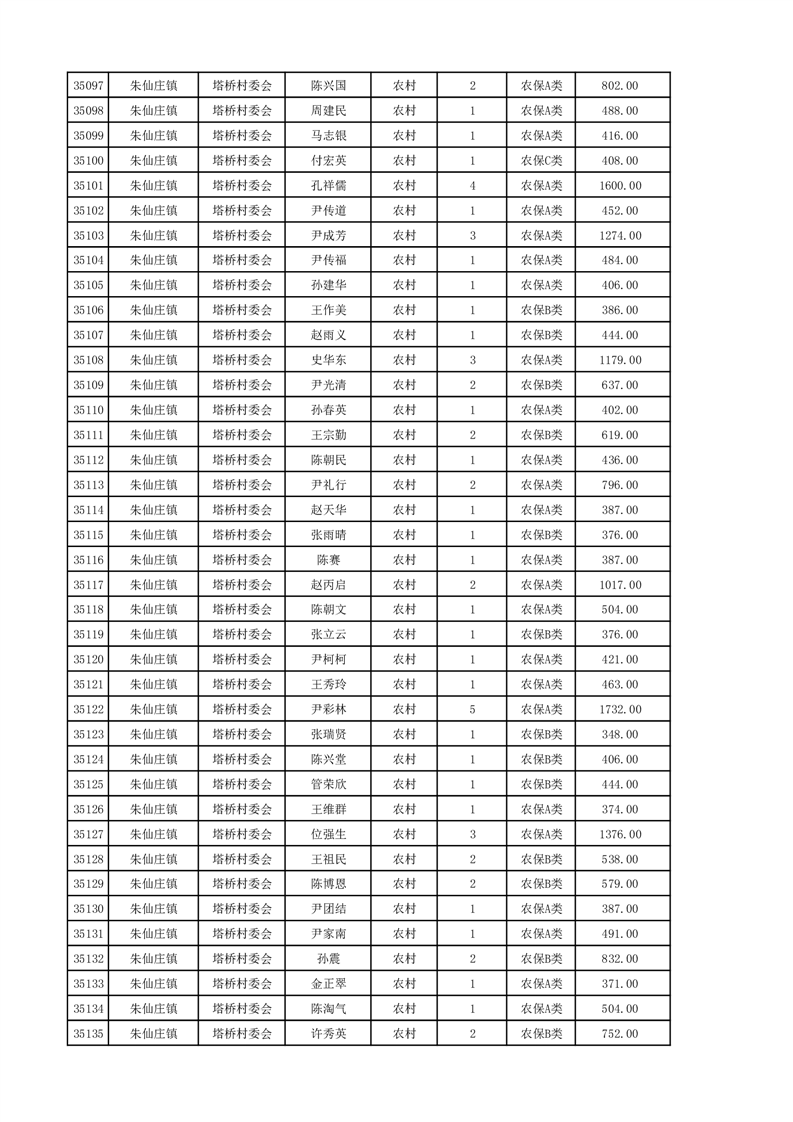 | 35097 | 朱仙庄镇 | 塔桥村委会 | 陈兴国 | 农村 | 2 | 农保A类 | 802.00 |
|---|---|---|---|---|---|---|---|
| 35098 | 朱仙庄镇 | 塔桥村委会 | 周建民 | 农村 | 1 | 农保A类 | 488.00 |
| 35099 | 朱仙庄镇 | 塔桥村委会 | 马志银 | 农村 | 1 | 农保A类 | 416.00 |
| 35100 | 朱仙庄镇 | 塔桥村委会 | 付宏英 | 农村 | 1 | 农保C类 | 408.00 |
| 35101 | 朱仙庄镇 | 塔桥村委会 | 孔祥儒 | 农村 | 4 | 农保A类 | 1600.00 |
| 35102 | 朱仙庄镇 | 塔桥村委会 | 尹传道 | 农村 | 1 | 农保A类 | 452.00 |
| 35103 | 朱仙庄镇 | 塔桥村委会 | 尹成芳 | 农村 | 3 | 农保A类 | 1274.00 |
| 35104 | 朱仙庄镇 | 塔桥村委会 | 尹传福 | 农村 | 1 | 农保A类 | 484.00 |
| 35105 | 朱仙庄镇 | 塔桥村委会 | 孙建华 | 农村 | 1 | 农保A类 | 406.00 |
| 35106 | 朱仙庄镇 | 塔桥村委会 | 王作美 | 农村 | 1 | 农保B类 | 386.00 |
| 35107 | 朱仙庄镇 | 塔桥村委会 | 赵雨义 | 农村 | 1 | 农保B类 | 444.00 |
| 35108 | 朱仙庄镇 | 塔桥村委会 | 史华东 | 农村 | 3 | 农保A类 | 1179.00 |
| 35109 | 朱仙庄镇 | 塔桥村委会 | 尹光清 | 农村 | 2 | 农保B类 | 637.00 |
| 35110 | 朱仙庄镇 | 塔桥村委会 | 孙春英 | 农村 | 1 | 农保A类 | 402.00 |
| 35111 | 朱仙庄镇 | 塔桥村委会 | 王宗勤 | 农村 | 2 | 农保B类 | 619.00 |
| 35112 | 朱仙庄镇 | 塔桥村委会 | 陈朝民 | 农村 | 1 | 农保A类 | 436.00 |
| 35113 | 朱仙庄镇 | 塔桥村委会 | 尹礼行 | 农村 | 2 | 农保A类 | 796.00 |
| 35114 | 朱仙庄镇 | 塔桥村委会 | 赵天华 | 农村 | 1 | 农保A类 | 387.00 |
| 35115 | 朱仙庄镇 | 塔桥村委会 | 张雨晴 | 农村 | 1 | 农保B类 | 376.00 |
| 35116 | 朱仙庄镇 | 塔桥村委会 | 陈赛 | 农村 | 1 | 农保A类 | 387.00 |
| 35117 | 朱仙庄镇 | 塔桥村委会 | 赵丙启 | 农村 | 2 | 农保A类 | 1017.00 |
| 35118 | 朱仙庄镇 | 塔桥村委会 | 陈朝文 | 农村 | 1 | 农保A类 | 504.00 |
| 35119 | 朱仙庄镇 | 塔桥村委会 | 张立云 | 农村 | 1 | 农保B类 | 376.00 |
| 35120 | 朱仙庄镇 | 塔桥村委会 | 尹柯柯 | 农村 | 1 | 农保A类 | 421.00 |
| 35121 | 朱仙庄镇 | 塔桥村委会 | 王秀玲 | 农村 | 1 | 农保A类 | 463.00 |
| 35122 | 朱仙庄镇 | 塔桥村委会 | 尹彩林 | 农村 | 5 | 农保A类 | 1732.00 |
| 35123 | 朱仙庄镇 | 塔桥村委会 | 张瑞贤 | 农村 | 1 | 农保B类 | 348.00 |
| 35124 | 朱仙庄镇 | 塔桥村委会 | 陈兴堂 | 农村 | 1 | 农保B类 | 406.00 |
| 35125 | 朱仙庄镇 | 塔桥村委会 | 管荣欣 | 农村 | 1 | 农保B类 | 444.00 |
| 35126 | 朱仙庄镇 | 塔桥村委会 | 王维群 | 农村 | 1 | 农保A类 | 374.00 |
| 35127 | 朱仙庄镇 | 塔桥村委会 | 位强生 | 农村 | 3 | 农保A类 | 1376.00 |
| 35128 | 朱仙庄镇 | 塔桥村委会 | 王祖民 | 农村 | 2 | 农保B类 | 538.00 |
| 35129 | 朱仙庄镇 | 塔桥村委会 | 陈博恩 | 农村 | 2 | 农保B类 | 579.00 |
| 35130 | 朱仙庄镇 | 塔桥村委会 | 尹团结 | 农村 | 1 | 农保A类 | 387.00 |
| 35131 | 朱仙庄镇 | 塔桥村委会 | 尹家南 | 农村 | 1 | 农保A类 | 491.00 |
| 35132 | 朱仙庄镇 | 塔桥村委会 | 孙震 | 农村 | 2 | 农保B类 | 832.00 |
| 35133 | 朱仙庄镇 | 塔桥村委会 | 金正翠 | 农村 | 1 | 农保A类 | 371.00 |
| 35134 | 朱仙庄镇 | 塔桥村委会 | 陈淘气 | 农村 | 1 | 农保A类 | 504.00 |
| 35135 | 朱仙庄镇 | 塔桥村委会 | 许秀英 | 农村 | 2 | 农保B类 | 752.00 |